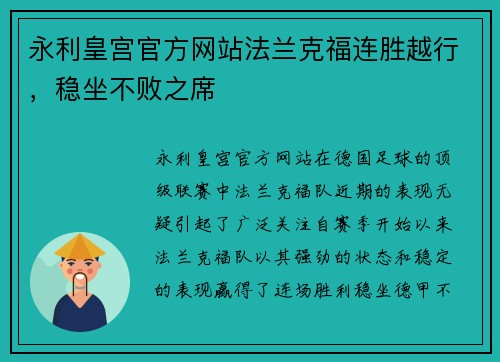 永利皇宫官方网站法兰克福连胜越行，稳坐不败之席

永利皇宫官方网站在德国足球的顶级联赛中法兰克福队近期的表现无疑引起了广泛关注自赛季开始以来法兰克福队以其强劲的状态和稳定的表现赢得了连场胜利稳坐德甲不